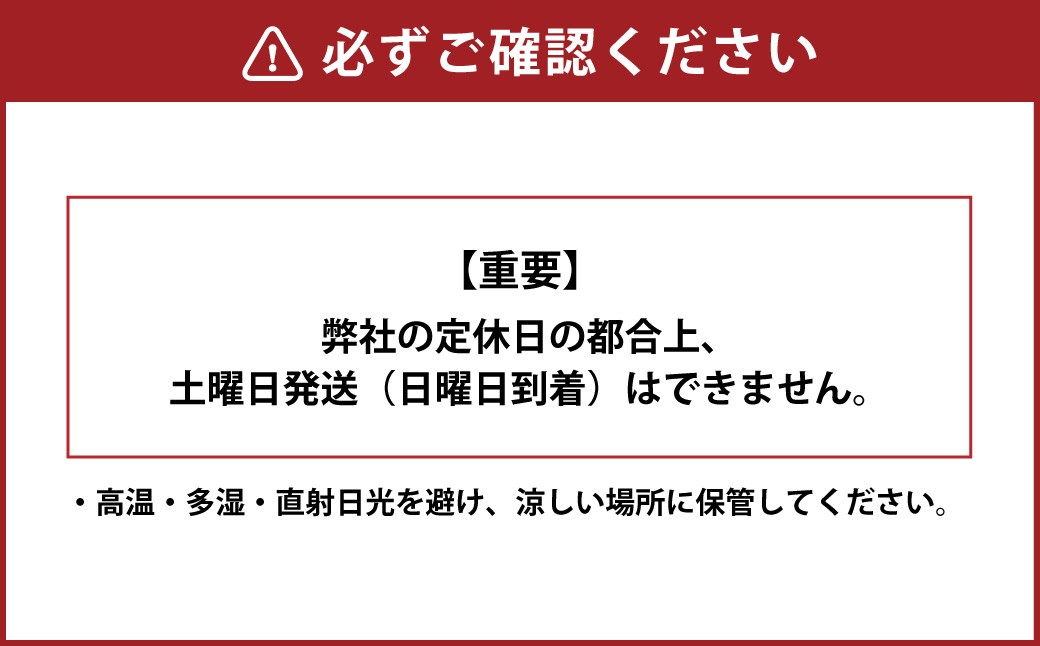 必ずご確認ください

【重要】
弊社の定休日の都合上、
土曜日発送（日曜日到着）はできません。

・高温・多湿・直射日光を避け、涼しい場所に保管してください。